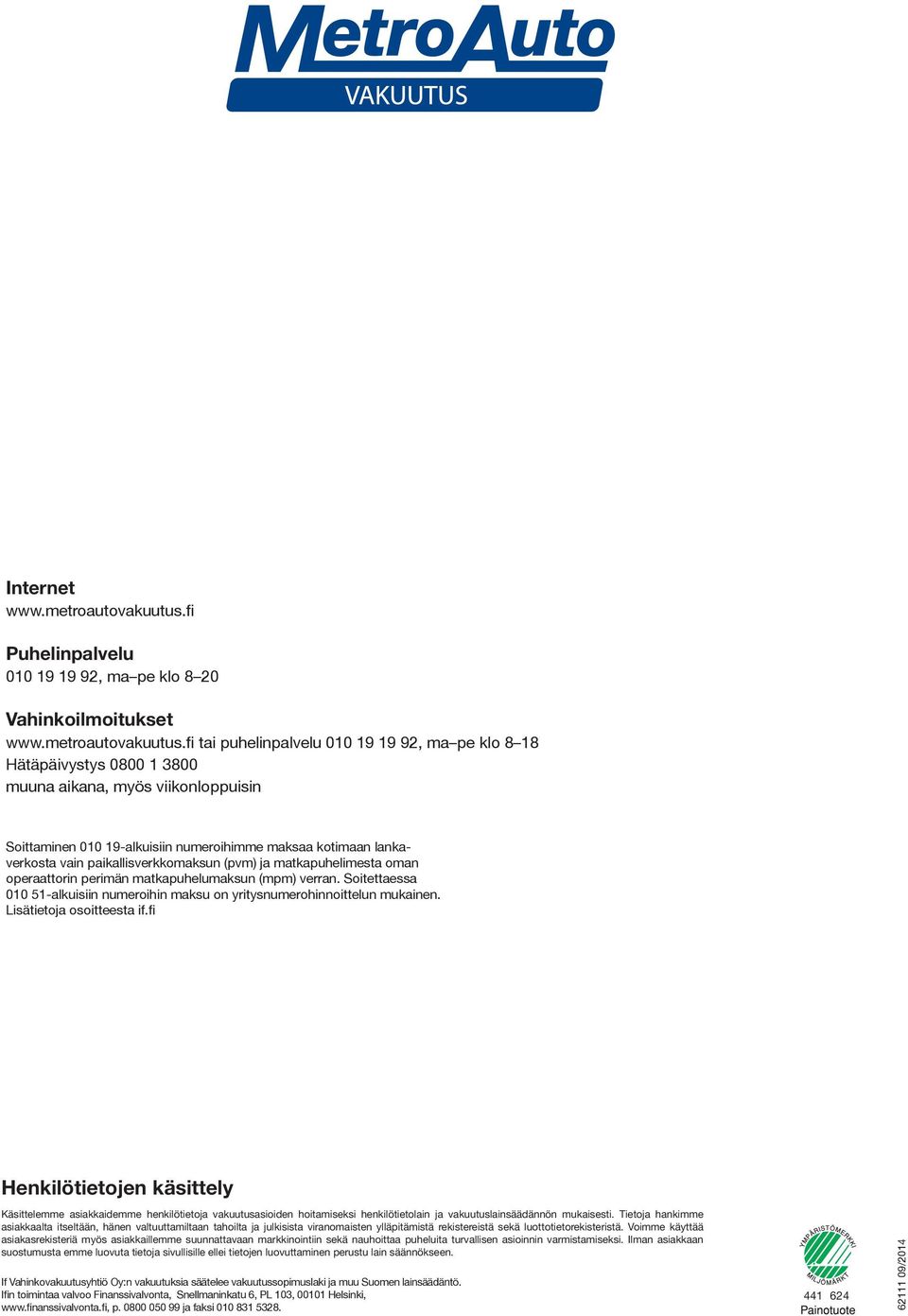 MetroAuto
VAKUUTUS

Internet
www.metroautovakuutus.fi

Puhelinpalvelu
010 19 19 92, ma–pe klo 8–20

Vahinkoilmoitukset
www.metroautovakuutus.fi tai puhelinpalvelu 010 19 19 92, ma–pe klo 8–18
Hätäpäivystys 0800 1 3800
muuna aikana, myös viikonloppuisin

Soittaminen 010 19-alkuisiin numeroihimme maksaa kotimaan lankaverkosta vain paikallisverkkomaksun (pvm) ja matkapuhelimesta oman operaattorin perimän matkapuhelumaksun (mpm) verran. Soitettaessa 010 51-alkuisiin numeroihin maksu on yritysnumerohinnoittelun mukainen. Lisätietoja osoitteesta if.fi

Henkilötietojen käsittely

Käsittelemme asiakkaidemme henkilötietoja vakuutusasioiden hoitamiseksi henkilötietolain ja vakuutuslainsäädännön mukaisesti. Tietoja hankimme asiakkaalta itseltään, hänen valtuuttamiltaan tahoilta ja julkisista viranomaisten ylläpitämistä rekistereistä sekä luottotietorekisteristä. Voimme käyttää asiakasrekisteriä myös asiakkaillemme suunnattavaan markkinointiin sekä nauhoittaa puheluita turvallisen asioinnin varmistamiseksi. Ilman asiakkaan suostumusta emme luovuta tietoja sivullisille ellei tietojen luovuttaminen perustu lain säännökseen.

If Vahinkovakuutusyhtiö Oy:n vakuutuksia säätelee vakuutussopimuslaki ja muu Suomen lainsäädäntö.
Ifin toimintaa valvoo Finanssivalvonta, Snellmaninkatu 6, PL 103, 00101 Helsinki,
www.finanssivalvonta.fi, p. 0800 050 99 ja faksi 010 831 5328.

YMPÄRISTÖMERKKI
MILJÖMÄRKT
441 624
Painotuote

62111 09/2014